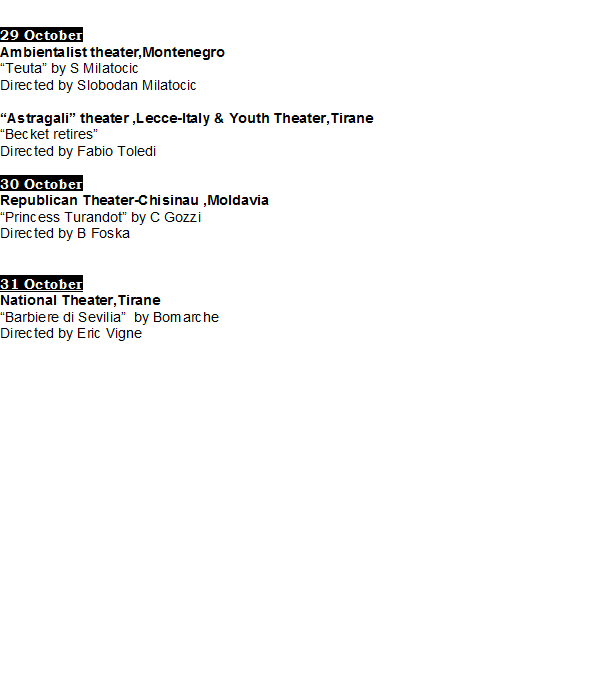 29 October
Ambientalist theater,Montenegro
"Teuta" by S Milatocic
Directed by Slobodan Milatocic

"Astragali" theater ,Lecce-Italy & Youth Theater,Tirane
"Becket retires"
Directed by Fabio Toledi

30 October
Republican Theater-Chisinau ,Moldavia
"Princess Turandot" by C Gozzi
Directed by B Foska

31 October
National Theater,Tirane
"Barbiere di Sevilia" by Bomarche
Directed by Eric Vigne